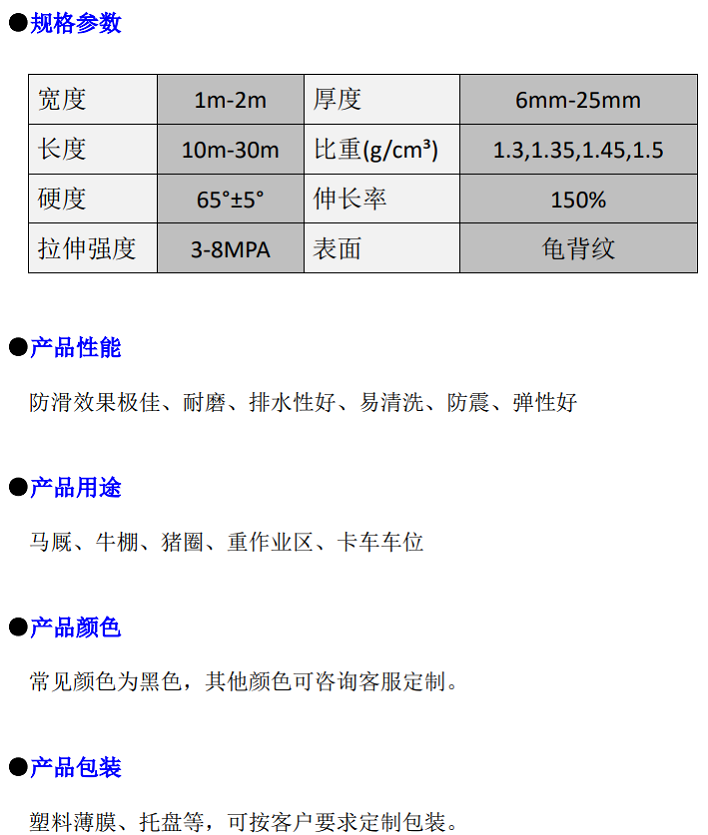 ●规格参数

| 宽度 | 1m-2m | 厚度 | 6mm-25mm |
|---|---|---|---|
| 长度 | 10m-30m | 比重(g/cm³) | 1.3,1.35,1.45,1.5 |
| 硬度 | 65°±5° | 伸长率 | 150% |
| 拉伸强度 | 3-8MPA | 表面 | 龟背纹 |

●产品性能

防滑效果极佳、耐磨、排水性好、易清洗、防震、弹性好

●产品用途

马厩、牛棚、猪圈、重作业区、卡车车位

●产品颜色

常见颜色为黑色，其他颜色可咨询客服定制。

●产品包装

塑料薄膜、托盘等，可按客户要求定制包装。